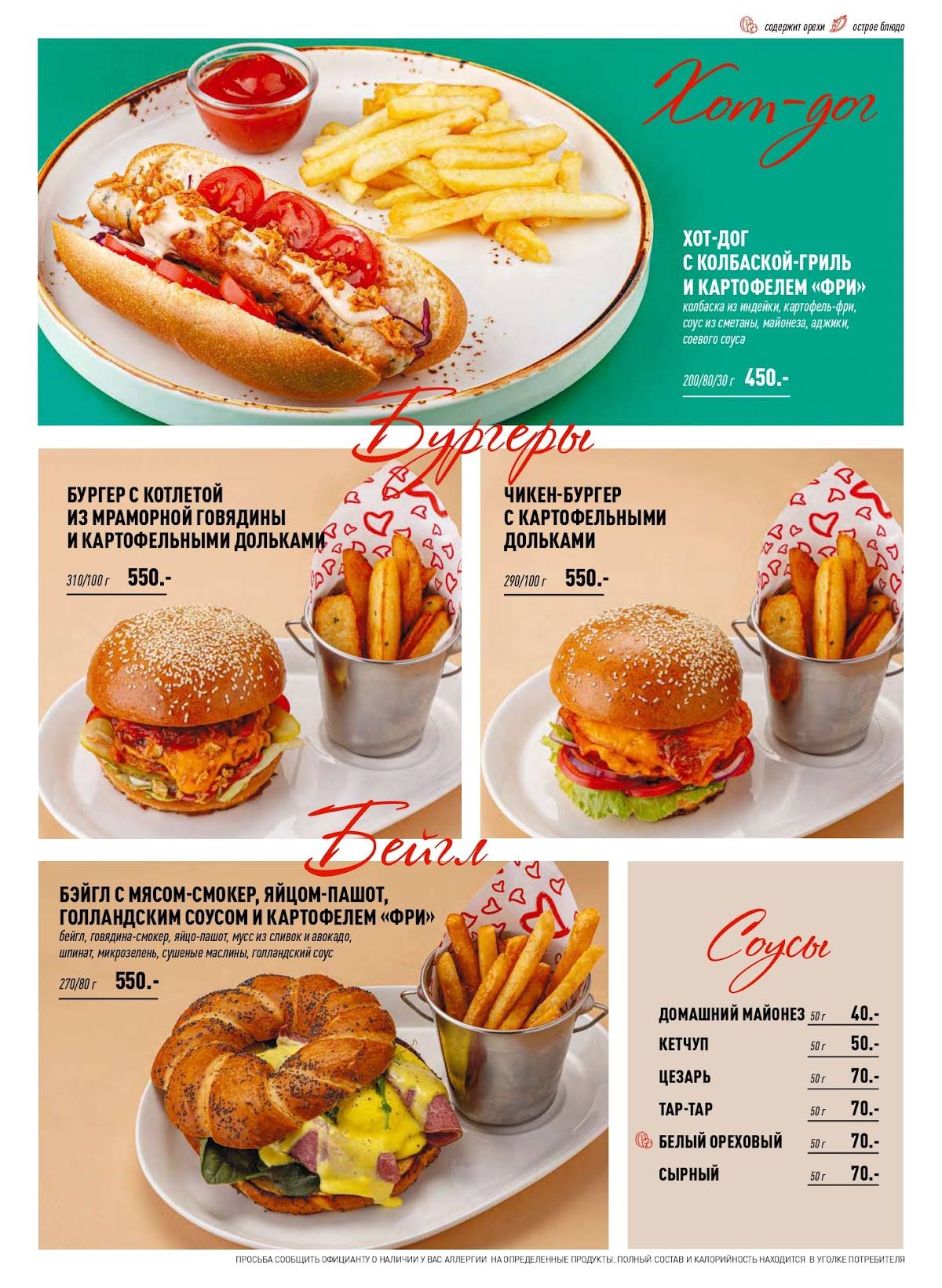 содержит орехи острое блюдо

Хот-дог

ХОТ-ДОГ С КОЛБАСКОЙ-ГРИЛЬ И КАРТОФЕЛЕМ «ФРИ»
колбаска из индейки, картофель-фри, соус из сметаны, майонеза, аджики, соевого соуса
200/80/30 г 450.-

Бургеры

БУРГЕР С КОТЛЕТОЙ ИЗ МРАМОРНОЙ ГОВЯДИНЫ И КАРТОФЕЛЬНЫМИ ДОЛЬКАМИ
310/100 г 550.-

ЧИКЕН-БУРГЕР С КАРТОФЕЛЬНЫМИ ДОЛЬКАМИ
290/100 г 550.-

Бейгл

БЭЙГЛ С МЯСОМ-СМОКЕР, ЯЙЦОМ-ПАШОТ, ГОЛЛАНДСКИМ СОУСОМ И КАРТОФЕЛЕМ «ФРИ»
бейгл, говядина-смокер, яйцо-пашот, мусс из сливок и авокадо, шпинат, микрозелень, сушеные маслины, голландский соус
270/80 г 550.-

Соусы

| | | |
|---|---|---|
| ДОМАШНИЙ МАЙОНЕЗ | 50 г | 40.- |
| КЕТЧУП | 50 г | 50.- |
| ЦЕЗАРЬ | 50 г | 70.- |
| ТАР-ТАР | 50 г | 70.- |
| БЕЛЫЙ ОРЕХОВЫЙ | 50 г | 70.- |
| СЫРНЫЙ | 50 г | 70.- |

ПРОСЬБА СООБЩИТЬ ОФИЦИАНТУ О НАЛИЧИИ У ВАС АЛЛЕРГИИ НА ОПРЕДЕЛЕННЫЕ ПРОДУКТЫ. ПОЛНЫЙ СОСТАВ И КАЛОРИЙНОСТЬ НАХОДИТСЯ В УГОЛКЕ ПОТРЕБИТЕЛЯ